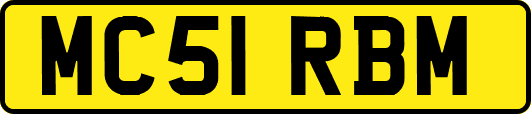 MC51 RBM